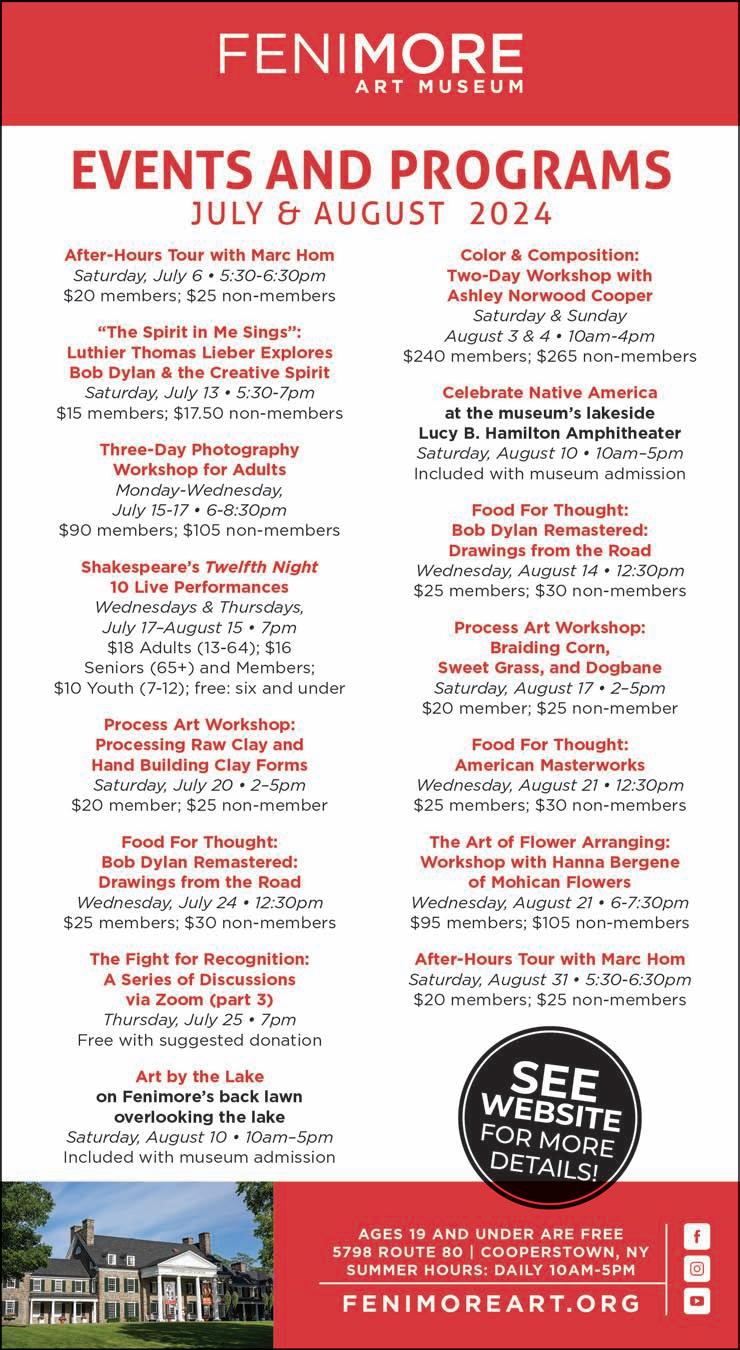 FENIMORE
ART MUSEUM

EVENTS AND PROGRAMS
JULY & AUGUST 2024

After-Hours Tour with Marc Hom
Saturday, July 6 • 5:30-6:30pm
$20 members; $25 non-members

"The Spirit in Me Sings": Luthier Thomas Lieber Explores Bob Dylan & the Creative Spirit
Saturday, July 13 • 5:30-7pm
$15 members; $17.50 non-members

Three-Day Photography Workshop for Adults
Monday-Wednesday, July 15-17 • 6-8:30pm
$90 members; $105 non-members

Shakespeare's Twelfth Night 10 Live Performances
Wednesdays & Thursdays, July 17–August 15 • 7pm
$18 Adults (13-64); $16 Seniors (65+) and Members; $10 Youth (7-12); free: six and under

Process Art Workshop: Processing Raw Clay and Hand Building Clay Forms
Saturday, July 20 • 2–5pm
$20 member; $25 non-member

Food For Thought: Bob Dylan Remastered: Drawings from the Road
Wednesday, July 24 • 12:30pm
$25 members; $30 non-members

The Fight for Recognition: A Series of Discussions via Zoom (part 3)
Thursday, July 25 • 7pm
Free with suggested donation

Art by the Lake
on Fenimore's back lawn overlooking the lake
Saturday, August 10 • 10am–5pm
Included with museum admission

Color & Composition: Two-Day Workshop with Ashley Norwood Cooper
Saturday & Sunday
August 3 & 4 • 10am-4pm
$240 members; $265 non-members

Celebrate Native America
at the museum's lakeside Lucy B. Hamilton Amphitheater
Saturday, August 10 • 10am–5pm
Included with museum admission

Food For Thought: Bob Dylan Remastered: Drawings from the Road
Wednesday, August 14 • 12:30pm
$25 members; $30 non-members

Process Art Workshop: Braiding Corn, Sweet Grass, and Dogbane
Saturday, August 17 • 2–5pm
$20 member; $25 non-member

Food For Thought: American Masterworks
Wednesday, August 21 • 12:30pm
$25 members; $30 non-members

The Art of Flower Arranging: Workshop with Hanna Bergene of Mohican Flowers
Wednesday, August 21 • 6-7:30pm
$95 members; $105 non-members

After-Hours Tour with Marc Hom
Saturday, August 31 • 5:30-6:30pm
$20 members; $25 non-members

SEE WEBSITE FOR MORE DETAILS!

AGES 19 AND UNDER ARE FREE
5798 ROUTE 80 | COOPERSTOWN, NY
SUMMER HOURS: DAILY 10AM-5PM
FENIMOREART.ORG